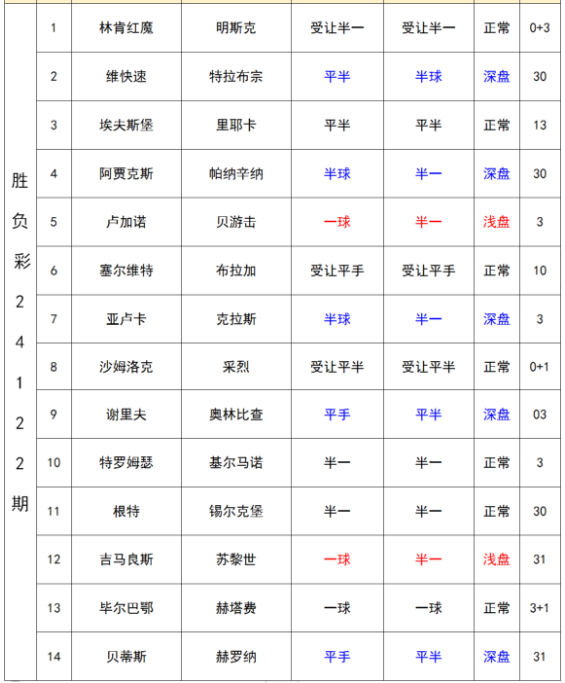 | 胜负彩24122期 | 1 | 林肯红魔 | 明斯克 | 受让半一 | 受让半一 | 正常 | 0+3 |
|---|---|---|---|---|---|---|---|
| | 2 | 维快速 | 特拉布宗 | 平半 | 半球 | 深盘 | 30 |
| | 3 | 埃夫斯堡 | 里耶卡 | 平半 | 平半 | 正常 | 13 |
| | 4 | 阿贾克斯 | 帕纳辛纳 | 半球 | 半一 | 深盘 | 30 |
| | 5 | 卢加诺 | 贝游击 | 一球 | 半一 | 浅盘 | 3 |
| | 6 | 塞尔维特 | 布拉加 | 受让平手 | 受让平手 | 正常 | 10 |
| | 7 | 亚卢卡 | 克拉斯 | 半球 | 半一 | 深盘 | 3 |
| | 8 | 沙姆洛克 | 采烈 | 受让平半 | 受让平半 | 正常 | 0+1 |
| | 9 | 谢里夫 | 奥林比查 | 平手 | 平半 | 深盘 | 03 |
| | 10 | 特罗姆瑟 | 基尔马诺 | 半一 | 半一 | 正常 | 3 |
| | 11 | 根特 | 锡尔克堡 | 半一 | 半一 | 正常 | 30 |
| | 12 | 吉马良斯 | 苏黎世 | 一球 | 半一 | 浅盘 | 31 |
| | 13 | 毕尔巴鄂 | 赫塔费 | 一球 | 一球 | 正常 | 3+1 |
| | 14 | 贝蒂斯 | 赫罗纳 | 平手 | 平半 | 深盘 | 31 |